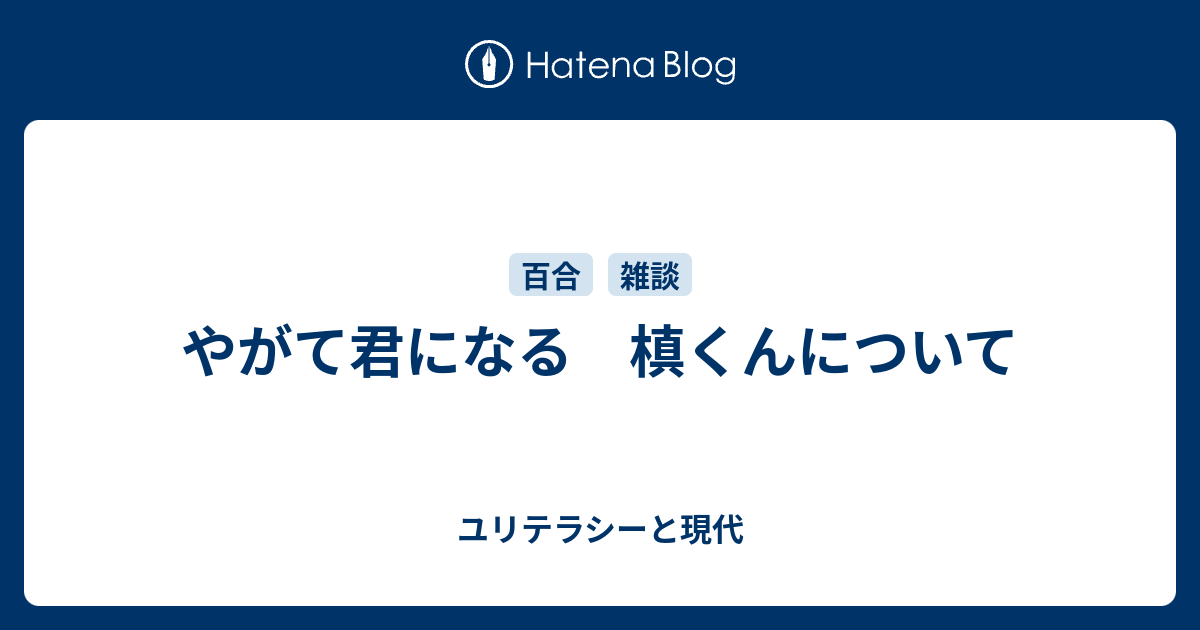 Hatena Blog

百合 雑談

やがて君になる　槙くんについて

ユリテラシーと現代